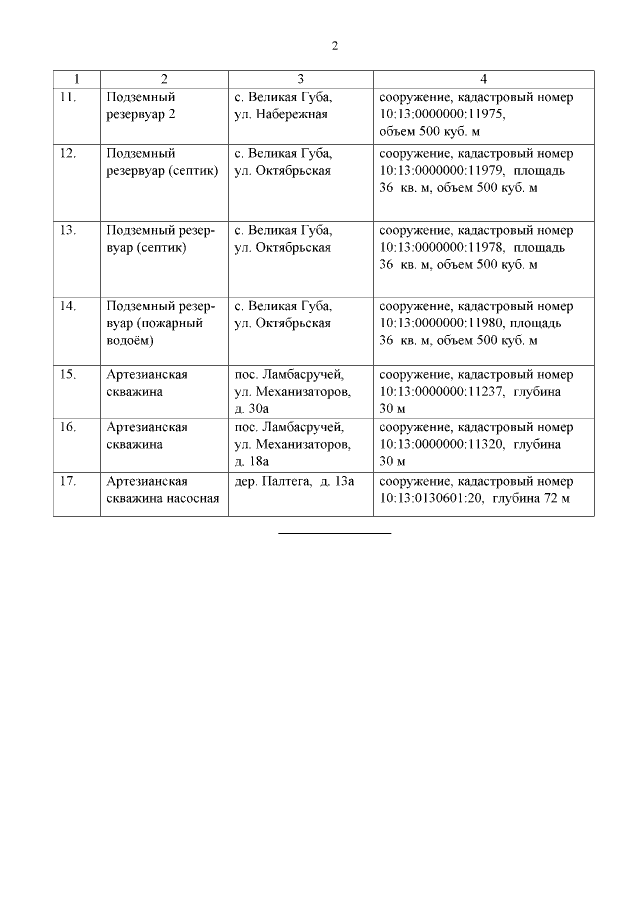 2

| 1 | 2 | 3 | 4 |
|---|---|---|---|
| 11. | Подземный резервуар 2 | с. Великая Губа, ул. Набережная | сооружение, кадастровый номер 10:13:0000000:11975, объем 500 куб. м |
| 12. | Подземный резервуар (септик) | с. Великая Губа, ул. Октябрьская | сооружение, кадастровый номер 10:13:0000000:11979, площадь 36 кв. м, объем 500 куб. м |
| 13. | Подземный резервуар (септик) | с. Великая Губа, ул. Октябрьская | сооружение, кадастровый номер 10:13:0000000:11978, площадь 36 кв. м, объем 500 куб. м |
| 14. | Подземный резервуар (пожарный водоём) | с. Великая Губа, ул. Октябрьская | сооружение, кадастровый номер 10:13:0000000:11980, площадь 36 кв. м, объем 500 куб. м |
| 15. | Артезианская скважина | пос. Ламбасручей, ул. Механизаторов, д. 30а | сооружение, кадастровый номер 10:13:0000000:11237, глубина 30 м |
| 16. | Артезианская скважина | пос. Ламбасручей, ул. Механизаторов, д. 18а | сооружение, кадастровый номер 10:13:0000000:11320, глубина 30 м |
| 17. | Артезианская скважина насосная | дер. Палтега, д. 13а | сооружение, кадастровый номер 10:13:0130601:20, глубина 72 м |